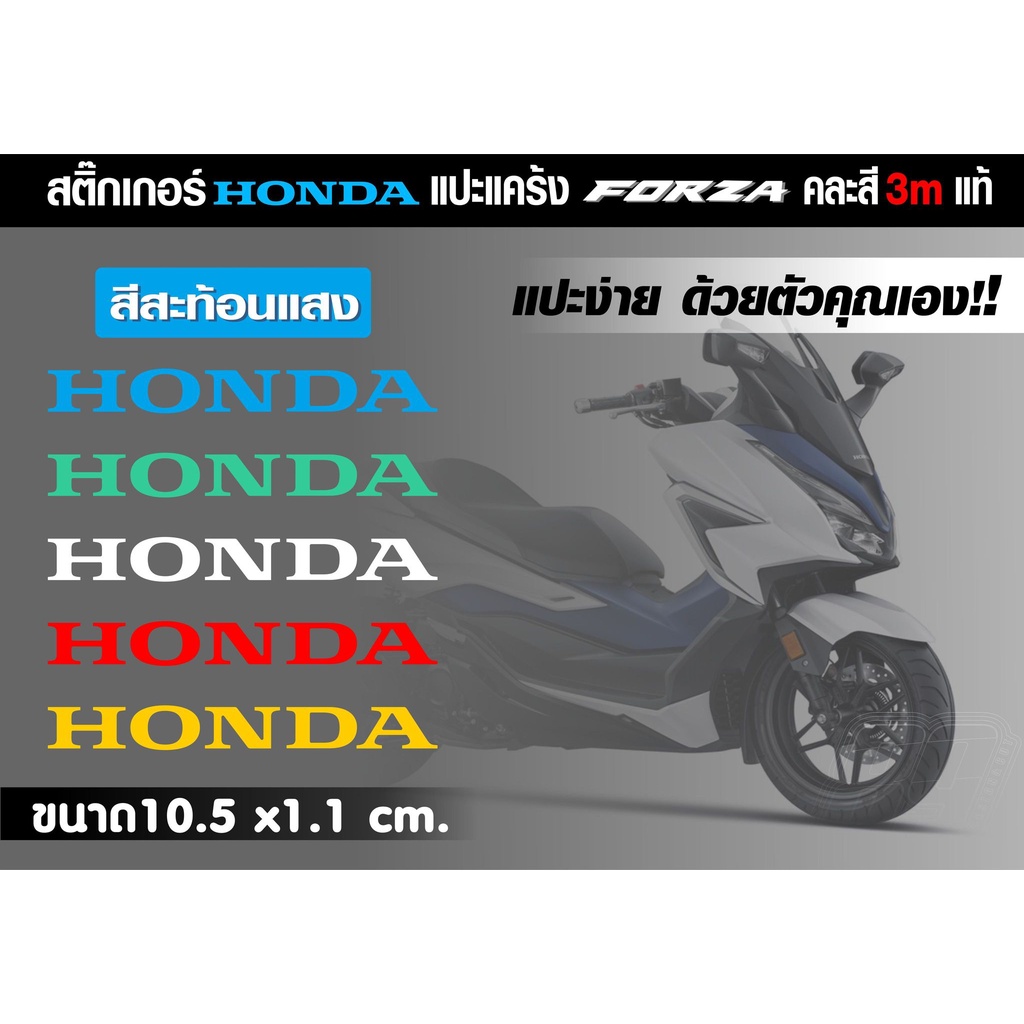 สติ๊กเกอร์ HONDA แปะแคร้ง FORZA คละสี 3m แท้

สีสะท้อนแสง

แปะง่าย ด้วยตัวคุณเอง!!

HONDA
HONDA
HONDA
HONDA
HONDA

ขนาด10.5 x1.1 cm.